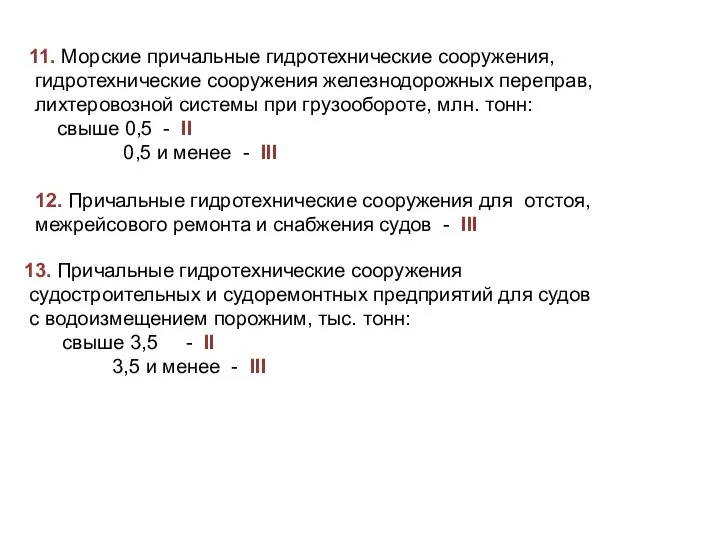 11. Морские причальные гидротехнические сооружения, гидротехнические сооружения железнодорожных переправ, лихтеровозной системы при грузообороте, млн. тонн:

свыше 0,5 - II

0,5 и менее - III

12. Причальные гидротехнические сооружения для отстоя, межрейсового ремонта и снабжения судов - III

13. Причальные гидротехнические сооружения судостроительных и судоремонтных предприятий для судов с водоизмещением порожним, тыс. тонн:

свыше 3,5 - II

3,5 и менее - III